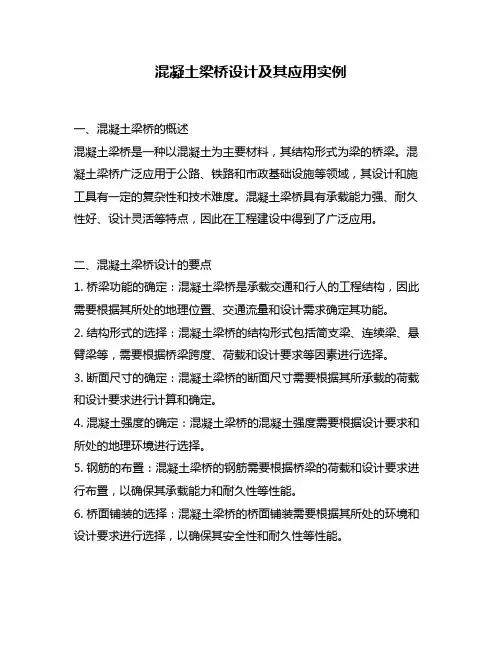 混凝土梁桥设计及其应用实例

一、混凝土梁桥的概述
混凝土梁桥是一种以混凝土为主要材料，其结构形式为梁的桥梁。混凝土梁桥广泛应用于公路、铁路和市政基础设施等领域，其设计和施工具有一定的复杂性和技术难度。混凝土梁桥具有承载能力强、耐久性好、设计灵活等特点，因此在工程建设中得到了广泛应用。

二、混凝土梁桥设计的要点
1. 桥梁功能的确定：混凝土梁桥是承载交通和行人的工程结构，因此需要根据其所处的地理位置、交通流量和设计需求确定其功能。
2. 结构形式的选择：混凝土梁桥的结构形式包括简支梁、连续梁、悬臂梁等，需要根据桥梁跨度、荷载和设计要求等因素进行选择。
3. 断面尺寸的确定：混凝土梁桥的断面尺寸需要根据其所承载的荷载和设计要求进行计算和确定。
4. 混凝土强度的确定：混凝土梁桥的混凝土强度需要根据设计要求和所处的地理环境进行选择。
5. 钢筋的布置：混凝土梁桥的钢筋需要根据桥梁的荷载和设计要求进行布置，以确保其承载能力和耐久性等性能。
6. 桥面铺装的选择：混凝土梁桥的桥面铺装需要根据其所处的环境和设计要求进行选择，以确保其安全性和耐久性等性能。